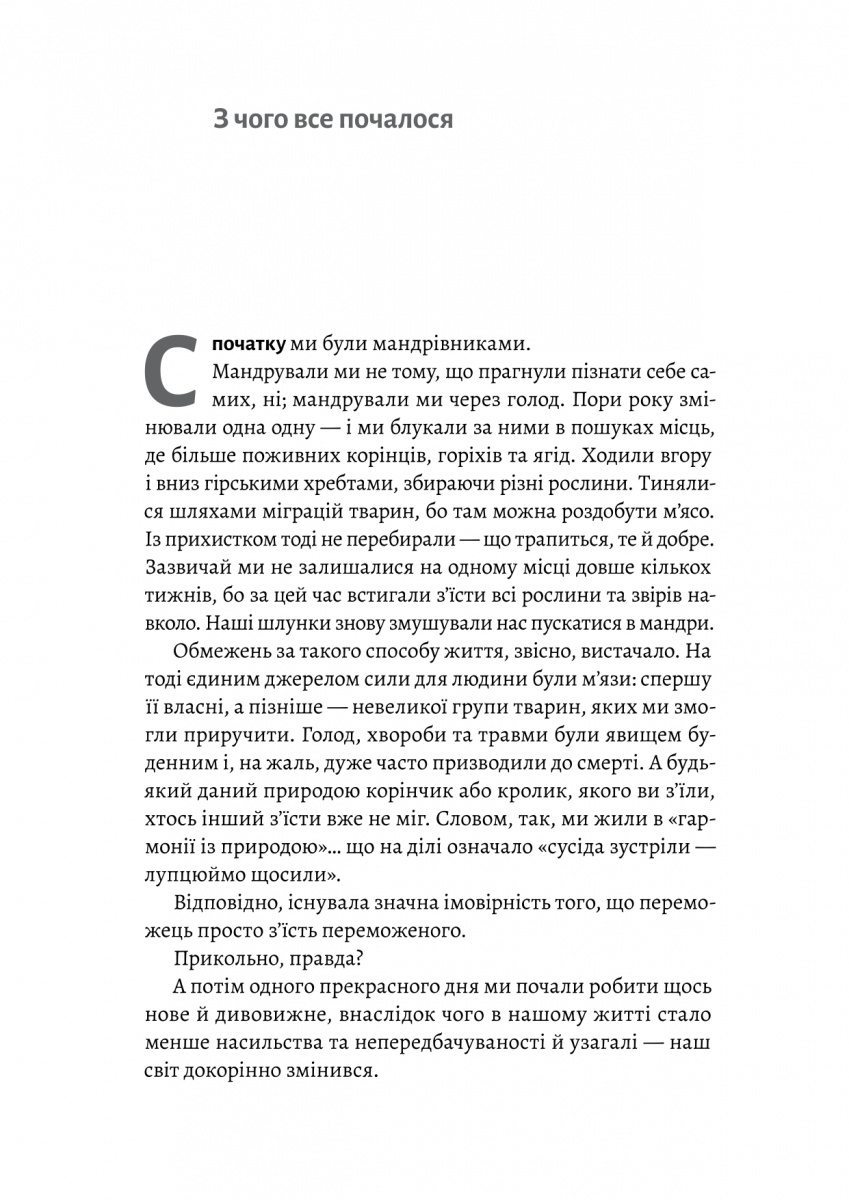 З чого все почалося

Спочатку ми були мандрівниками.

Мандрували ми не тому, що прагнули пізнати себе самих, ні; мандрували ми через голод. Пори року змінювали одна одну — і ми блукали за ними в пошуках місць, де більше поживних корінців, горіхів та ягід. Ходили вгору і вниз гірськими хребтами, збираючи різні рослини. Тинялися шляхами міграцій тварин, бо там можна роздобути м'ясо. Із прихистком тоді не перебирали — що трапиться, те й добре. Зазвичай ми не залишалися на одному місці довше кількох тижнів, бо за цей час встигали з'їсти всі рослини та звірів навколо. Наші шлунки знову змушували нас пускатися в мандри.

Обмежень за такого способу життя, звісно, вистачало. На тоді єдиним джерелом сили для людини були м'язи: спершу її власні, а пізніше — невеликої групи тварин, яких ми змогли приручити. Голод, хвороби та травми були явищем буденним і, на жаль, дуже часто призводили до смерті. А будь-який даний природою корінчик або кролик, якого ви з'їли, хтось інший з'їсти вже не міг. Словом, так, ми жили в «гармонії із природою»... що на ділі означало «сусіда зустріли — лупцюймо щосили».

Відповідно, існувала значна імовірність того, що переможець просто з'їсть переможеного.

Прикольно, правда?

А потім одного прекрасного дня ми почали робити щось нове й дивовижне, внаслідок чого в нашому житті стало менше насильства та непередбачуваності й узагалі — наш світ докорінно змінився.